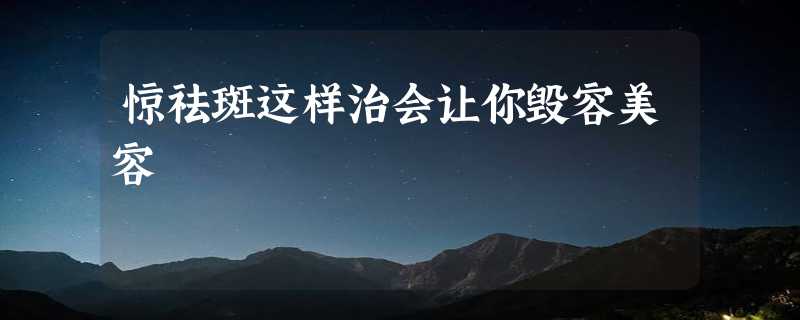 惊祛斑这样治会让你毁容美容